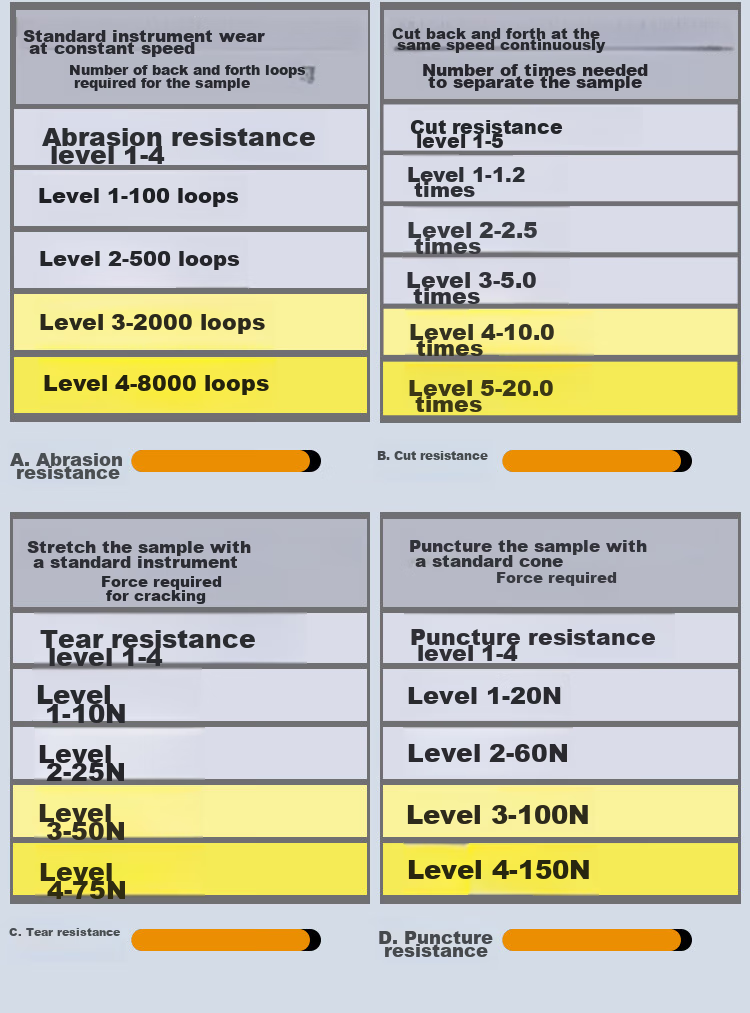 Standard instrument wear at constant speed

Number of back and forth loops required for the sample

Abrasion resistance level 1-4

Level 1-100 loops

Level 2-500 loops

Level 3-2000 loops

Level 4-8000 loops

A. Abrasion resistance

Cut back and forth at the same speed continuously

Number of times needed to separate the sample

Cut resistance level 1-5

Level 1-1.2 times

Level 2-2.5 times

Level 3-5.0 times

Level 4-10.0 times

Level 5-20.0 times

B. Cut resistance

Stretch the sample with a standard instrument

Force required for cracking

Tear resistance level 1-4

Level 1-10N

Level 2-25N

Level 3-50N

Level 4-75N

C. Tear resistance

Puncture the sample with a standard cone

Force required

Puncture resistance level 1-4

Level 1-20N

Level 2-60N

Level 3-100N

Level 4-150N

D. Puncture resistance